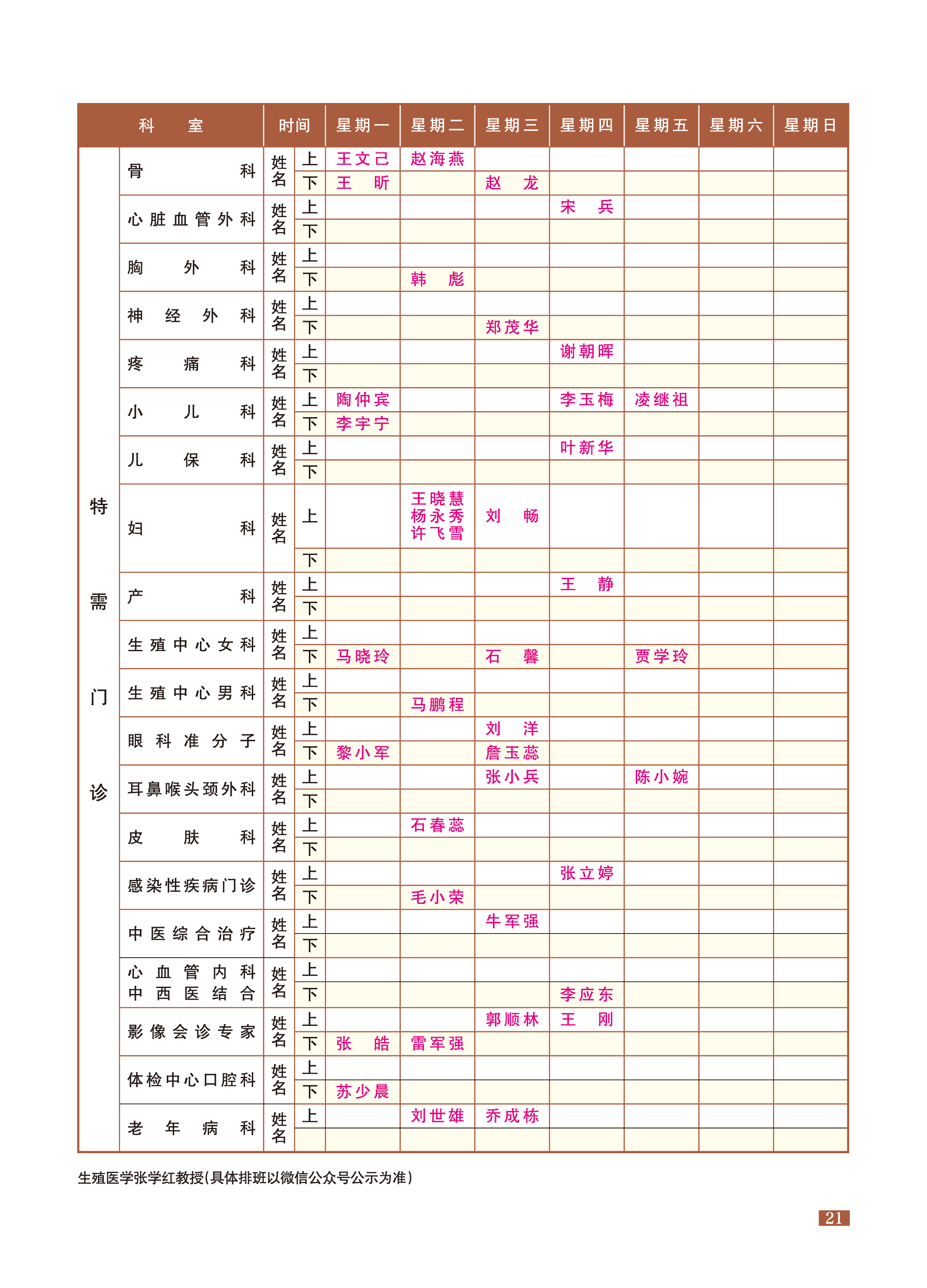 | 科室 | | 时间 | | 星期一 | 星期二 | 星期三 | 星期四 | 星期五 | 星期六 | 星期日 |
|---|---|---|---|---|---|---|---|---|---|---|
| 特需门诊 | 骨科 | 姓名 | 上 | 王文己 | 赵海燕 | | | | | |
| | | | 下 | 王昕 | | 赵龙 | | | | |
| | 心脏血管外科 | 姓名 | 上 | | | | 宋兵 | | | |
| | | | 下 | | | | | | | |
| | 胸外科 | 姓名 | 上 | | | | | | | |
| | | | 下 | | 韩彪 | | | | | |
| | 神经外科 | 姓名 | 上 | | | | | | | |
| | | | 下 | | | 郑茂华 | | | | |
| | 疼痛科 | 姓名 | 上 | | | | 谢朝晖 | | | |
| | | | 下 | | | | | | | |
| | 小儿科 | 姓名 | 上 | 陶仲宾 | | | 李玉梅 | 凌继祖 | | |
| | | | 下 | 李宇宁 | | | | | | |
| | 儿保科 | 姓名 | 上 | | | | 叶新华 | | | |
| | | | 下 | | | | | | | |
| | 妇科 | 姓名 | 上 | | 王晓慧 杨永秀 许飞雪 | 刘畅 | | | | |
| | | | 下 | | | | | | | |
| | 产科 | 姓名 | 上 | | | | 王静 | | | |
| | | | 下 | | | | | | | |
| | 生殖中心女科 | 姓名 | 上 | | | | | | | |
| | | | 下 | 马晓玲 | | 石馨 | | 贾学玲 | | |
| | 生殖中心男科 | 姓名 | 上 | | | | | | | |
| | | | 下 | | 马鹏程 | | | | | |
| | 眼科准分子 | 姓名 | 上 | | | 刘洋 | | | | |
| | | | 下 | 黎小军 | | 詹玉蕊 | | | | |
| | 耳鼻喉头颈外科 | 姓名 | 上 | | | 张小兵 | | 陈小婉 | | |
| | | | 下 | | | | | | | |
| | 皮肤科 | 姓名 | 上 | | 石春蕊 | | | | | |
| | | | 下 | | | | | | | |
| | 感染性疾病门诊 | 姓名 | 上 | | | | 张立婷 | | | |
| | | | 下 | | 毛小荣 | | | | | |
| | 中医综合治疗 | 姓名 | 上 | | | 牛军强 | | | | |
| | | | 下 | | | | | | | |
| | 心血管内科 中西医结合 | 姓名 | 上 | | | | | | | |
| | | | 下 | | | | 李应东 | | | |
| | 影像会诊专家 | 姓名 | 上 | | | 郭顺林 | 王刚 | | | |
| | | | 下 | 张皓 | 雷军强 | | | | | |
| | 体检中心口腔科 | 姓名 | 上 | | | | | | | |
| | | | 下 | 苏少晨 | | | | | | |
| | 老年病科 | 姓名 | 上 | | 刘世雄 | 乔成栋 | | | | |
| | | | | | | | | | | |

生殖医学张学红教授(具体排班以微信公众号公示为准)

21